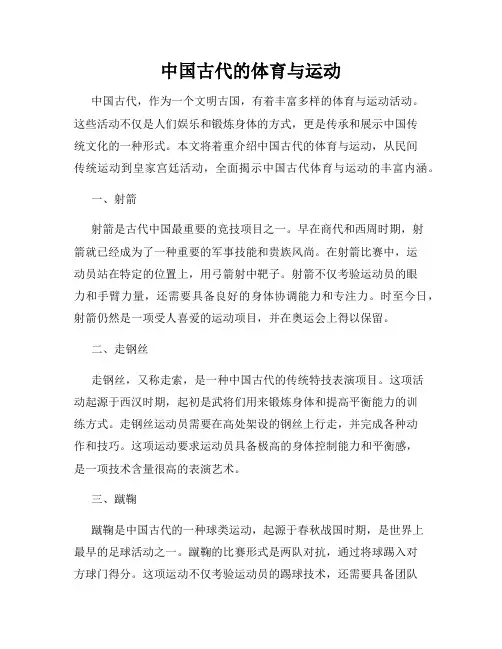 中国古代的体育与运动

中国古代，作为一个文明古国，有着丰富多样的体育与运动活动。这些活动不仅是人们娱乐和锻炼身体的方式，更是传承和展示中国传统文化的一种形式。本文将着重介绍中国古代的体育与运动，从民间传统运动到皇家宫廷活动，全面揭示中国古代体育与运动的丰富内涵。

一、射箭

射箭是古代中国最重要的竞技项目之一。早在商代和西周时期，射箭就已经成为了一种重要的军事技能和贵族风尚。在射箭比赛中，运动员站在特定的位置上，用弓箭射中靶子。射箭不仅考验运动员的眼力和手臂力量，还需要具备良好的身体协调能力和专注力。时至今日，射箭仍然是一项受人喜爱的运动项目，并在奥运会上得以保留。

二、走钢丝

走钢丝，又称走索，是一种中国古代的传统特技表演项目。这项活动起源于西汉时期，起初是武将们用来锻炼身体和提高平衡能力的训练方式。走钢丝运动员需要在高处架设的钢丝上行走，并完成各种动作和技巧。这项运动要求运动员具备极高的身体控制能力和平衡感，是一项技术含量很高的表演艺术。

三、蹴鞠

蹴鞠是中国古代的一种球类运动，起源于春秋战国时期，是世界上最早的足球活动之一。蹴鞠的比赛形式是两队对抗，通过将球踢入对方球门得分。这项运动不仅考验运动员的踢球技术，还需要具备团队